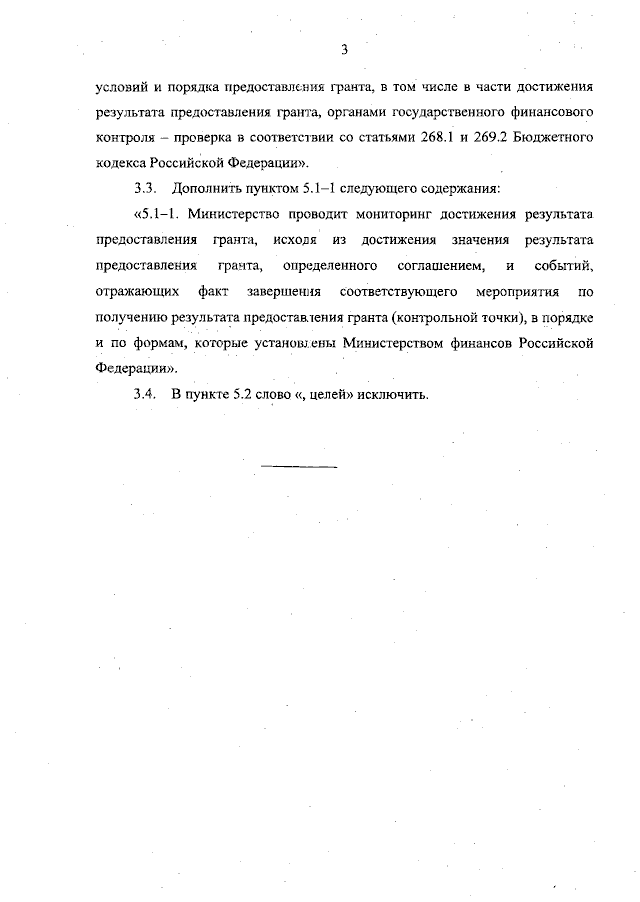 3

условий и порядка предоставления гранта, в том числе в части достижения результата предоставления гранта, органами государственного финансового контроля – проверка в соответствии со статьями 268.1 и 269.2 Бюджетного кодекса Российской Федерации».

3.3. Дополнить пунктом 5.1–1 следующего содержания:

«5.1–1. Министерство проводит мониторинг достижения результата предоставления гранта, исходя из достижения значения результата предоставления гранта, определенного соглашением, и событий, отражающих факт завершения соответствующего мероприятия по получению результата предоставления гранта (контрольной точки), в порядке и по формам, которые установлены Министерством финансов Российской Федерации».

3.4. В пункте 5.2 слово «, целей» исключить.